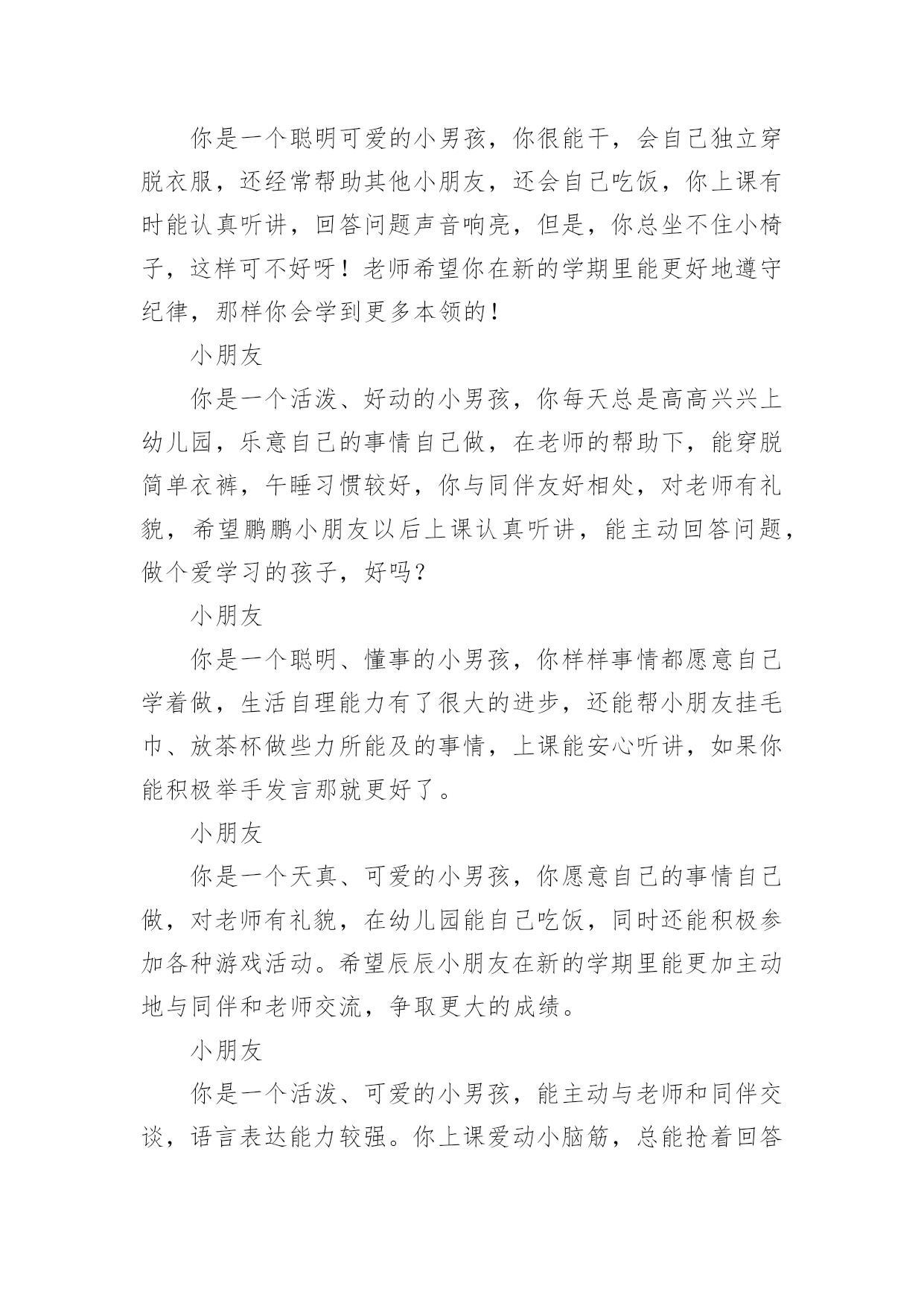 你是一个聪明可爱的小男孩，你很能干，会自己独立穿脱衣服，还经常帮助其他小朋友，还会自己吃饭，你上课有时能认真听讲，回答问题声音响亮，但是，你总坐不住小椅子，这样可不好呀！老师希望你在新的学期里能更好地遵守纪律，那样你会学到更多本领的！

小朋友

你是一个活泼、好动的小男孩，你每天总是高高兴兴上幼儿园，乐意自己的事情自己做，在老师的帮助下，能穿脱简单衣裤，午睡习惯较好，你与同伴友好相处，对老师有礼貌，希望鹏鹏小朋友以后上课认真听讲，能主动回答问题，做个爱学习的孩子，好吗？

小朋友

你是一个聪明、懂事的小男孩，你样样事情都愿意自己学着做，生活自理能力有了很大的进步，还能帮小朋友挂毛巾、放茶杯做些力所能及的事情，上课能安心听讲，如果你能积极举手发言那就更好了。

小朋友

你是一个天真、可爱的小男孩，你愿意自己的事情自己做，对老师有礼貌，在幼儿园能自己吃饭，同时还能积极参加各种游戏活动。希望辰辰小朋友在新的学期里能更加主动地与同伴和老师交流，争取更大的成绩。

小朋友

你是一个活泼、可爱的小男孩，能主动与老师和同伴交谈，语言表达能力较强。你上课爱动小脑筋，总能抢着回答